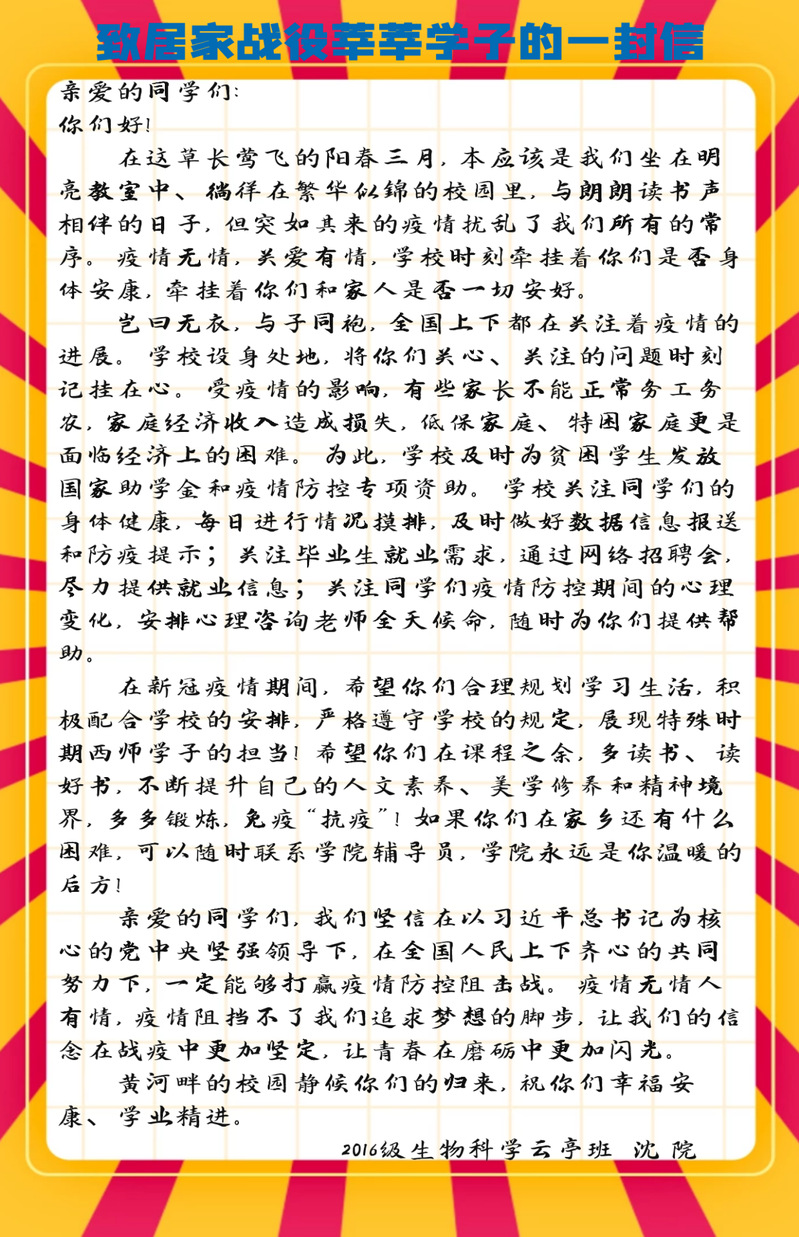 致居家战役莘莘学子的一封信

亲爱的同学们:
你们好!

在这草长莺飞的阳春三月，本应该是我们坐在明亮教室中、徜徉在繁华似锦的校园里，与朗朗读书声相伴的日子，但突如其来的疫情扰乱了我们所有的常序。疫情无情，关爱有情，学校时刻牵挂着你们是否身体安康，牵挂着你们和家人是否一切安好。

岂曰无衣，与子同袍，全国上下都在关注着疫情的进展。学校设身处地，将你们关心、关注的问题时刻记挂在心。受疫情的影响，有些家长不能正常务工务农，家庭经济收入造成损失，低保家庭、特困家庭更是面临经济上的困难。为此，学校及时为贫困学生发放国家助学金和疫情防控专项资助。学校关注同学们的身体健康，每日进行情况摸排，及时做好数据信息报送和防疫提示；关注毕业生就业需求，通过网络招聘会，尽力提供就业信息；关注同学们疫情防控期间的心理变化，安排心理咨询老师全天候命，随时为你们提供帮助。

在新冠疫情期间，希望你们合理规划学习生活，积极配合学校的安排，严格遵守学校的规定，展现特殊时期西师学子的担当！希望你们在课程之余，多读书、读好书，不断提升自己的人文素养、美学修养和精神境界，多多锻炼，免疫“抗疫”！如果你们在家乡还有什么困难，可以随时联系学院辅导员，学院永远是你温暖的后方！

亲爱的同学们，我们坚信在以习近平总书记为核心的党中央坚强领导下，在全国人民上下齐心的共同努力下，一定能够打赢疫情防控阻击战。疫情无情人有情，疫情阻挡不了我们追求梦想的脚步，让我们的信念在战疫中更加坚定，让青春在磨砺中更加闪光。

黄河畔的校园静候你们的归来，祝你们幸福安康、学业精进。

2016级生物科学云亭班 沈 院